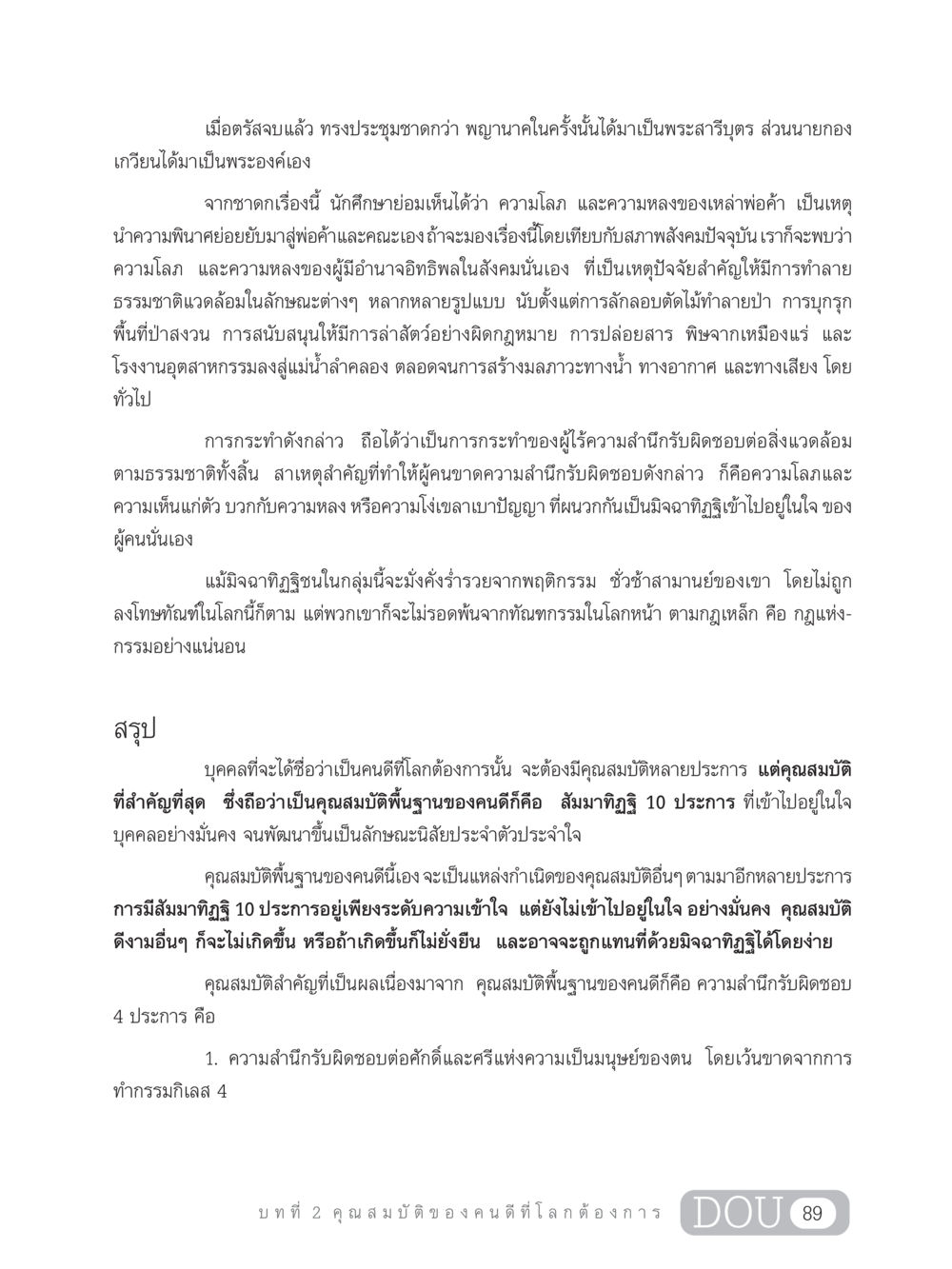 เมื่อตรัสจบแล้ว ทรงประชุมชาดกว่า พญานาคในครั้งนั้นได้มาเป็นพระสารีบุตร ส่วนนายกองเกวียนได้มาเป็นพระองค์เอง

จากชาดกเรื่องนี้ นักศึกษาย่อมเห็นได้ว่า ความโลภ และความหลงของเหล่าพ่อค้า เป็นเหตุนำความพินาศย่อยยับมาสู่พ่อค้าและคณะเอง ถ้าจะมองเรื่องนี้โดยเทียบกับสภาพสังคมปัจจุบัน เราก็จะพบว่า ความโลภ และความหลงของผู้มีอำนาจอิทธิพลในสังคมนั่นเอง ที่เป็นเหตุปัจจัยสำคัญให้มีการทำลายธรรมชาติแวดล้อมในลักษณะต่างๆ หลากหลายรูปแบบ นับตั้งแต่การลักลอบตัดไม้ทำลายป่า การบุกรุกพื้นที่ป่าสงวน การสนับสนุนให้มีการล่าสัตว์อย่างผิดกฎหมาย การปล่อยสาร พิษจากเหมืองแร่ และโรงงานอุตสาหกรรมลงสู่แม่น้ำลำคลอง ตลอดจนการสร้างมลภาวะทางน้ำ ทางอากาศ และทางเสียง โดยทั่วไป

การกระทำดังกล่าว ถือได้ว่าเป็นการกระทำของผู้ไร้ความสำนึกรับผิดชอบต่อสิ่งแวดล้อมตามธรรมชาติทั้งสิ้น สาเหตุสำคัญที่ทำให้ผู้คนขาดความสำนึกรับผิดชอบดังกล่าว ก็คือความโลภและความเห็นแก่ตัว บวกกับความหลง หรือความโง่เขลาเบาปัญญา ที่ผนวกกันเป็นมิจฉาทิฏฐิเข้าไปอยู่ในใจ ของผู้คนนั่นเอง

แม้มิจฉาทิฏฐิชนในกลุ่มนี้จะมั่งคั่งร่ำรวยจากพฤติกรรม ชั่วช้าสามานย์ของเขา โดยไม่ถูกลงโทษทัณฑ์ในโลกนี้ก็ตาม แต่พวกเขาก็จะไม่รอดพ้นจากทัณฑกรรมในโลกหน้า ตามกฎเหล็ก คือ กฎแห่งกรรมอย่างแน่นอน

สรุป

บุคคลที่จะได้ชื่อว่าเป็นคนดีที่โลกต้องการนั้น จะต้องมีคุณสมบัติหลายประการ แต่คุณสมบัติที่สำคัญที่สุด ซึ่งถือว่าเป็นคุณสมบัติพื้นฐานของคนดีก็คือ สัมมาทิฏฐิ 10 ประการ ที่เข้าไปอยู่ในใจบุคคลอย่างมั่นคง จนพัฒนาขึ้นเป็นลักษณะนิสัยประจำตัวประจำใจ

คุณสมบัติพื้นฐานของคนดีนี้เอง จะเป็นแหล่งกำเนิดของคุณสมบัติอื่นๆ ตามมาอีกหลายประการ การมีสัมมาทิฏฐิ 10 ประการอยู่เพียงระดับความเข้าใจ แต่ยังไม่เข้าไปอยู่ในใจ อย่างมั่นคง คุณสมบัติดีงามอื่นๆ ก็จะไม่เกิดขึ้น หรือถ้าเกิดขึ้นก็ไม่ยั่งยืน และอาจจะถูกแทนที่ด้วยมิจฉาทิฏฐิได้โดยง่าย

คุณสมบัติสำคัญที่เป็นผลเนื่องมาจาก คุณสมบัติพื้นฐานของคนดีก็คือ ความสำนึกรับผิดชอบ 4 ประการ คือ

1. ความสำนึกรับผิดชอบต่อศักดิ์และศรีแห่งความเป็นมนุษย์ของตน โดยเว้นขาดจากการทำกรรมกิเลส 4

บทที่ 2 คุณสมบัติของคนดีที่โลกต้องการ DOU 89